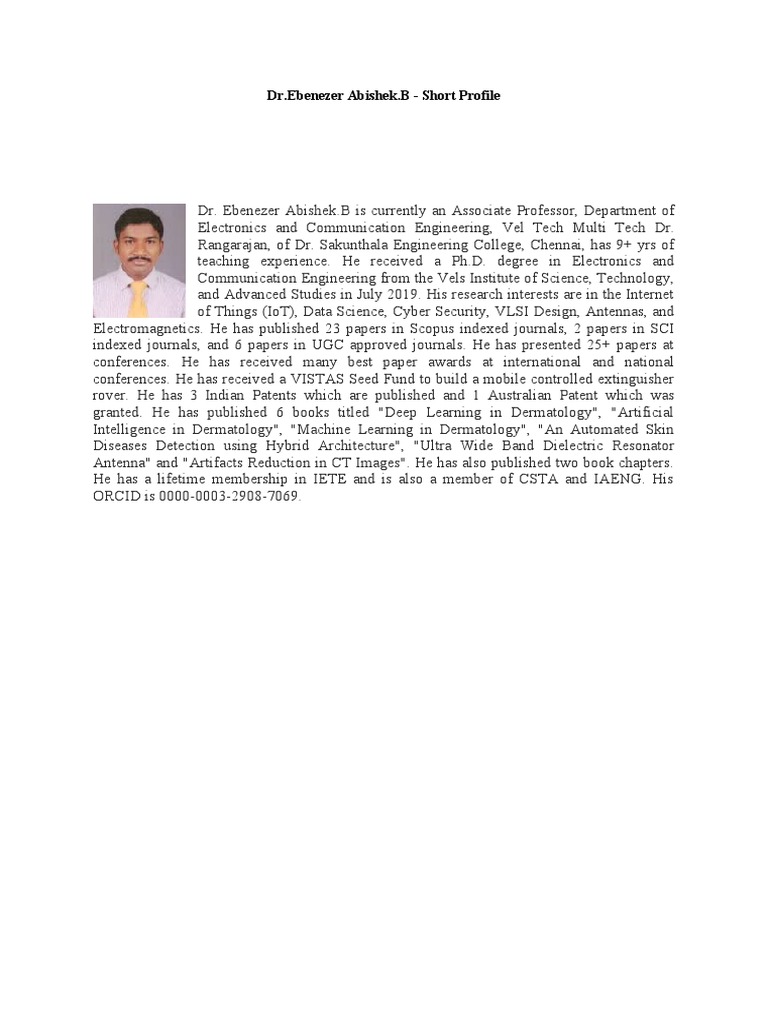 Dr.Ebenezer Abishek.B - Short Profile

Dr. Ebenezer Abishek.B is currently an Associate Professor, Department of Electronics and Communication Engineering, Vel Tech Multi Tech Dr. Rangarajan, of Dr. Sakunthala Engineering College, Chennai, has 9+ yrs of teaching experience. He received a Ph.D. degree in Electronics and Communication Engineering from the Vels Institute of Science, Technology, and Advanced Studies in July 2019. His research interests are in the Internet of Things (IoT), Data Science, Cyber Security, VLSI Design, Antennas, and Electromagnetics. He has published 23 papers in Scopus indexed journals, 2 papers in SCI indexed journals, and 6 papers in UGC approved journals. He has presented 25+ papers at conferences. He has received many best paper awards at international and national conferences. He has received a VISTAS Seed Fund to build a mobile controlled extinguisher rover. He has 3 Indian Patents which are published and 1 Australian Patent which was granted. He has published 6 books titled "Deep Learning in Dermatology", "Artificial Intelligence in Dermatology", "Machine Learning in Dermatology", "An Automated Skin Diseases Detection using Hybrid Architecture", "Ultra Wide Band Dielectric Resonator Antenna" and "Artifacts Reduction in CT Images". He has also published two book chapters. He has a lifetime membership in IETE and is also a member of CSTA and IAENG. His ORCID is 0000-0003-2908-7069.